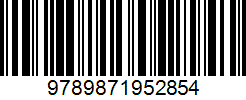 9789871952854